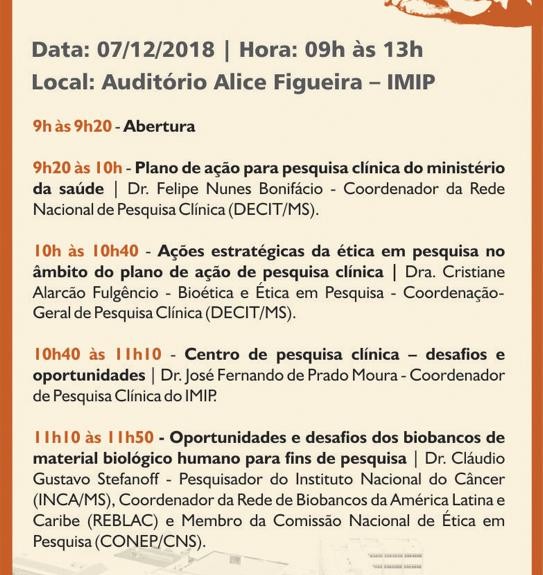 Data: 07/12/2018 | Hora: 09h às 13h
Local: Auditório Alice Figueira – IMIP

9h às 9h20 - Abertura

9h20 às 10h - Plano de ação para pesquisa clínica do ministério da saúde | Dr. Felipe Nunes Bonifácio - Coordenador da Rede Nacional de Pesquisa Clínica (DECIT/MS).

10h às 10h40 - Ações estratégicas da ética em pesquisa no âmbito do plano de ação de pesquisa clínica | Dra. Cristiane Alarcão Fulgêncio - Bioética e Ética em Pesquisa - Coordenação-Geral de Pesquisa Clínica (DECIT/MS).

10h40 às 11h10 - Centro de pesquisa clínica – desafios e oportunidades | Dr. José Fernando de Prado Moura - Coordenador de Pesquisa Clínica do IMIP.

11h10 às 11h50 - Oportunidades e desafios dos biobancos de material biológico humano para fins de pesquisa | Dr. Cláudio Gustavo Stefanoff - Pesquisador do Instituto Nacional do Câncer (INCA/MS), Coordenador da Rede de Biobancos da América Latina e Caribe (REBLAC) e Membro da Comissão Nacional de Ética em Pesquisa (CONEP/CNS).